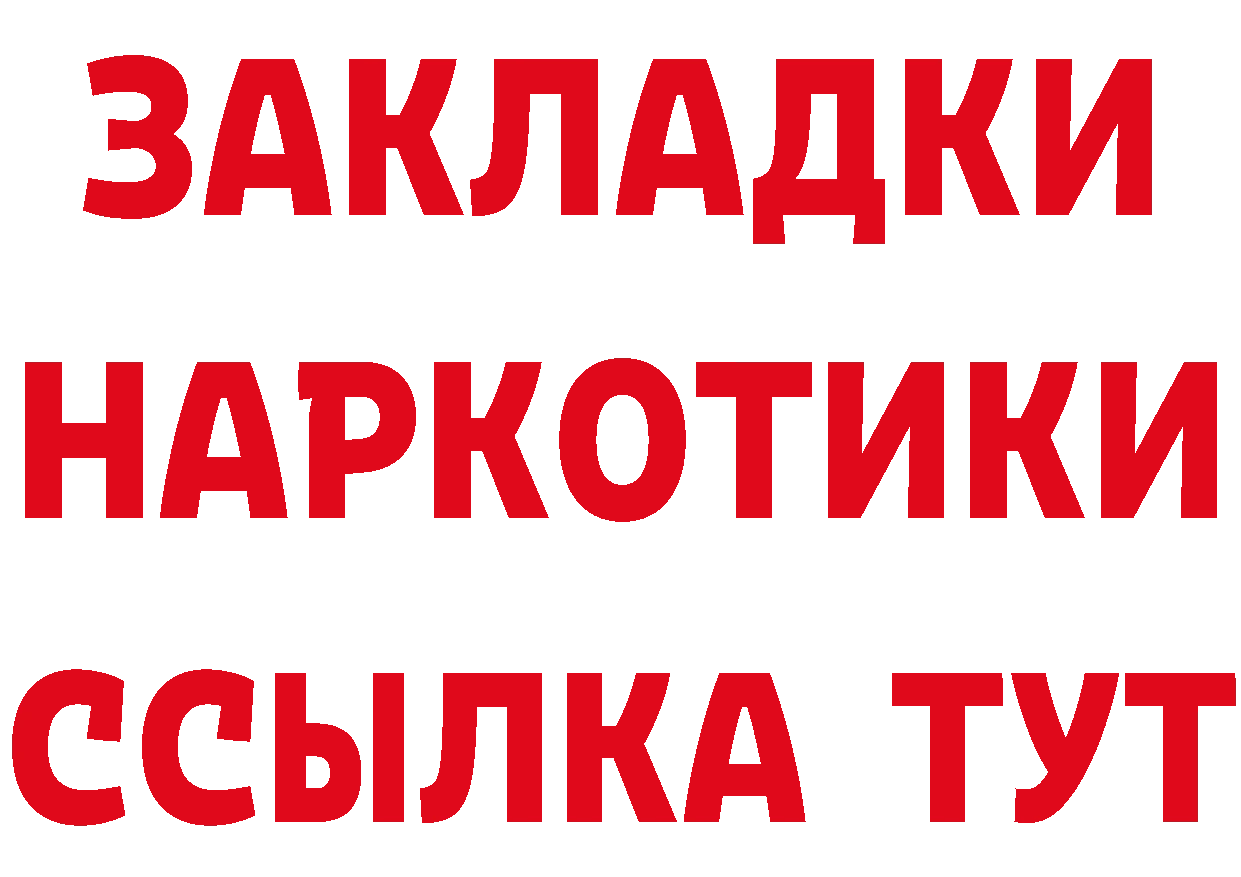 ЗАКЛАДКИ НАРКОТИКИ ССЫЛКА ТУТ